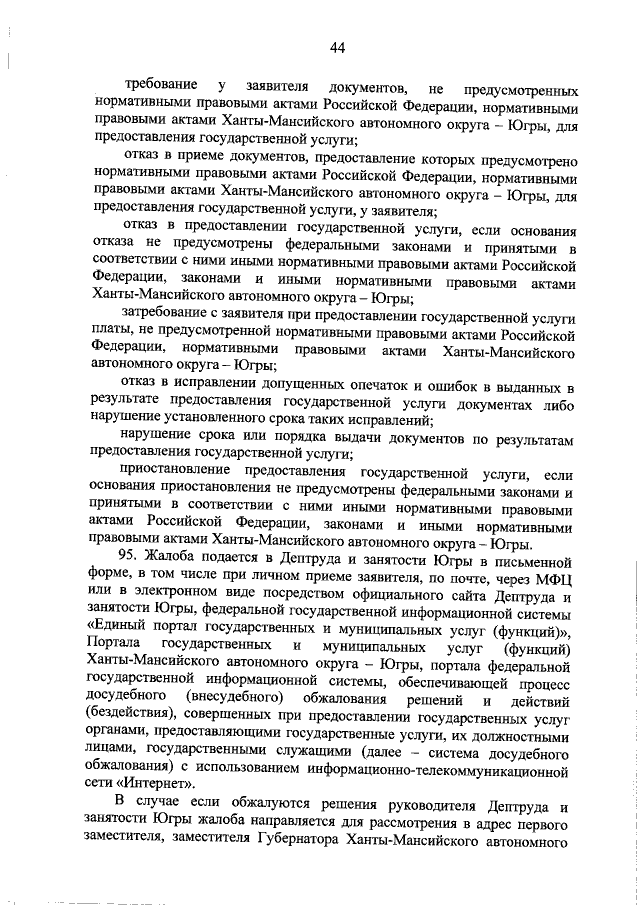 44

требование у заявителя документов, не предусмотренных нормативными правовыми актами Российской Федерации, нормативными правовыми актами Ханты-Мансийского автономного округа – Югры, для предоставления государственной услуги;

отказ в приеме документов, предоставление которых предусмотрено нормативными правовыми актами Российской Федерации, нормативными правовыми актами Ханты-Мансийского автономного округа – Югры, для предоставления государственной услуги, у заявителя;

отказ в предоставлении государственной услуги, если основания отказа не предусмотрены федеральными законами и принятыми в соответствии с ними иными нормативными правовыми актами Российской Федерации, законами и иными нормативными правовыми актами Ханты-Мансийского автономного округа – Югры;

затребование с заявителя при предоставлении государственной услуги платы, не предусмотренной нормативными правовыми актами Российской Федерации, нормативными правовыми актами Ханты-Мансийского автономного округа – Югры;

отказ в исправлении допущенных опечаток и ошибок в выданных в результате предоставления государственной услуги документах либо нарушение установленного срока таких исправлений;

нарушение срока или порядка выдачи документов по результатам предоставления государственной услуги;

приостановление предоставления государственной услуги, если основания приостановления не предусмотрены федеральными законами и принятыми в соответствии с ними иными нормативными правовыми актами Российской Федерации, законами и иными нормативными правовыми актами Ханты-Мансийского автономного округа – Югры.

95. Жалоба подается в Дептруда и занятости Югры в письменной форме, в том числе при личном приеме заявителя, по почте, через МФЦ или в электронном виде посредством официального сайта Дептруда и занятости Югры, федеральной государственной информационной системы «Единый портал государственных и муниципальных услуг (функций)», Портала государственных и муниципальных услуг (функций) Ханты-Мансийского автономного округа – Югры, портала федеральной государственной информационной системы, обеспечивающей процесс досудебного (внесудебного) обжалования решений и действий (бездействия), совершенных при предоставлении государственных услуг органами, предоставляющими государственные услуги, их должностными лицами, государственными служащими (далее – система досудебного обжалования) с использованием информационно-телекоммуникационной сети «Интернет».

В случае если обжалуются решения руководителя Дептруда и занятости Югры жалоба направляется для рассмотрения в адрес первого заместителя, заместителя Губернатора Ханты-Мансийского автономного